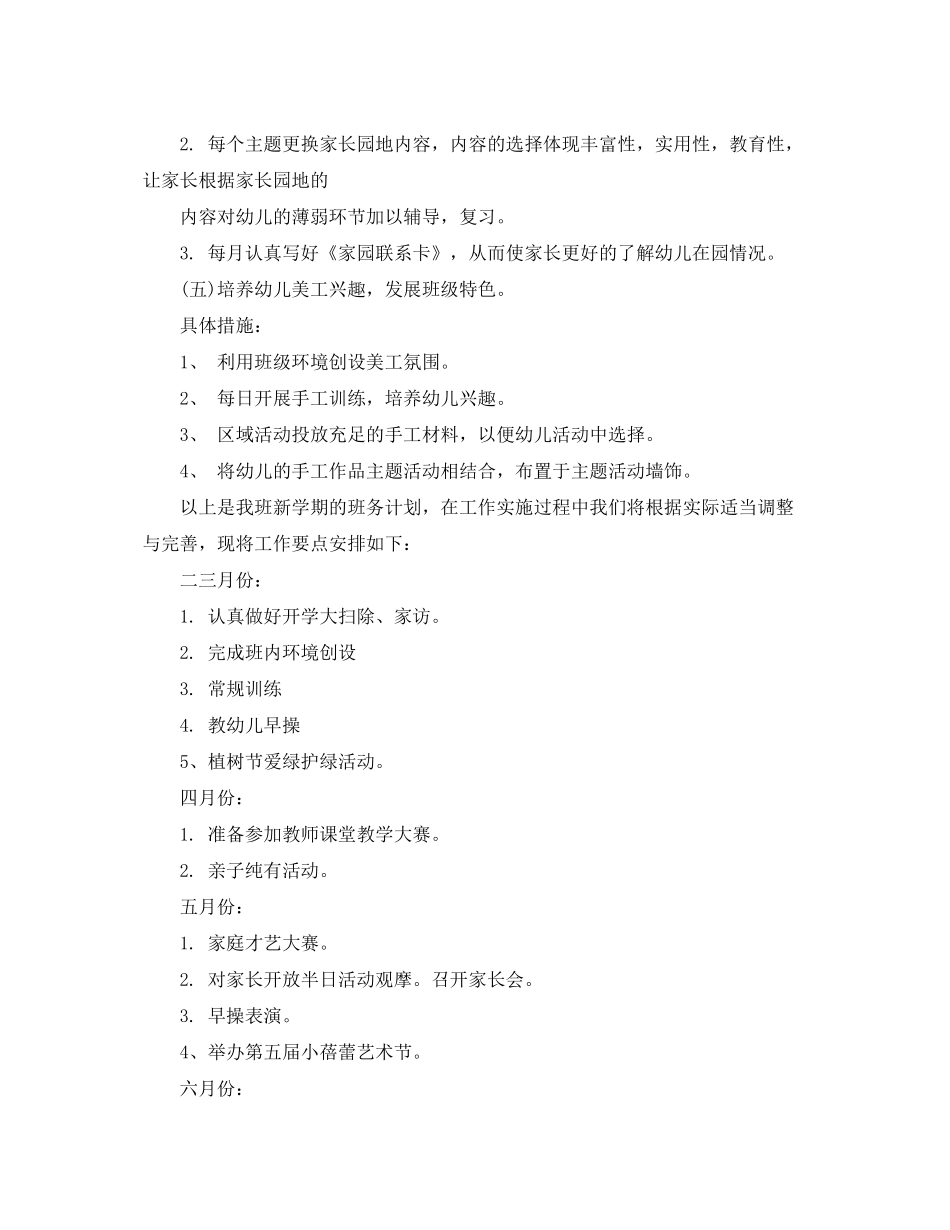 2. 每个主题更换家长园地内容，内容的选择体现丰富性，实用性，教育性，让家长根据家长园地的

内容对幼儿的薄弱环节加以辅导，复习。

3. 每月认真写好《家园联系卡》，从而使家长更好的了解幼儿在园情况。

(五)培养幼儿美工兴趣，发展班级特色。

具体措施：

1、 利用班级环境创设美工氛围。

2、 每日开展手工训练，培养幼儿兴趣。

3、 区域活动投放充足的手工材料，以便幼儿活动中选择。

4、 将幼儿的手工作品主题活动相结合，布置于主题活动墙饰。

以上是我班新学期的班务计划，在工作实施过程中我们将根据实际适当调整与完善，现将工作要点安排如下：

二三月份：

1. 认真做好开学大扫除、家访。

2. 完成班内环境创设

3. 常规训练

4. 教幼儿早操

5、植树节爱绿护绿活动。

四月份：

1. 准备参加教师课堂教学大赛。

2. 亲子纯有活动。

五月份：

1. 家庭才艺大赛。

2. 对家长开放半日活动观摩。召开家长会。

3. 早操表演。

4、举办第五届小蓓蕾艺术节。

六月份：